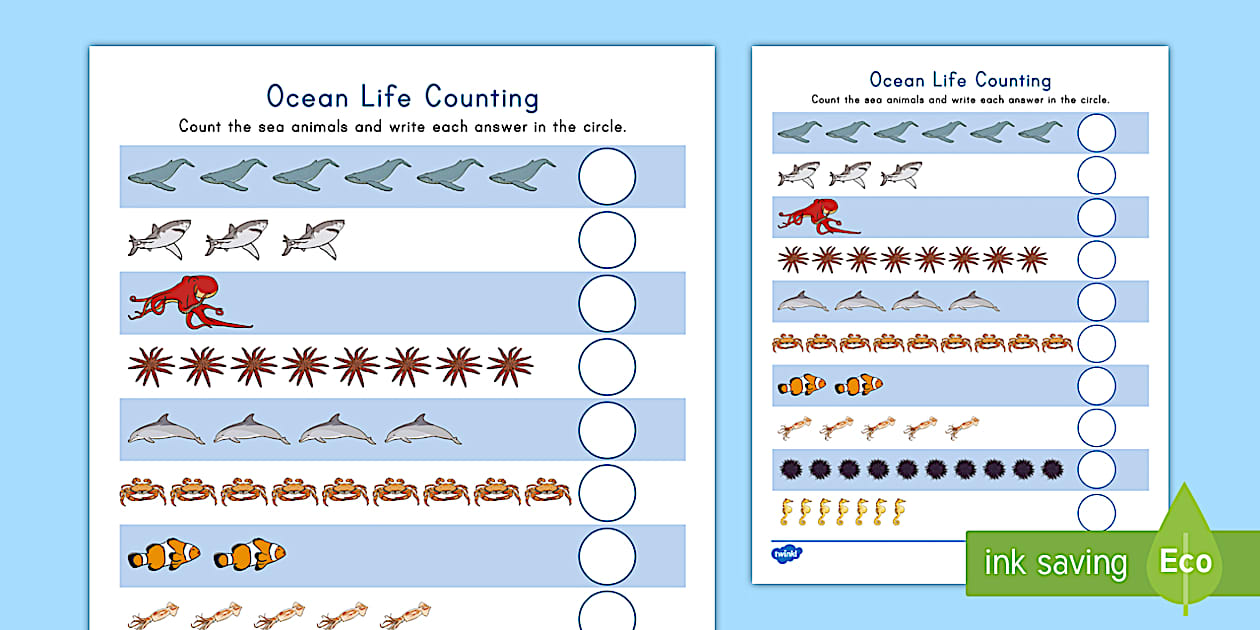 Ocean Life Counting
Count the sea animals and write each answer in the circle.

Ocean Life Counting
Count the sea animals and write each answer in the circle.

twinkl

ink saving
Eco